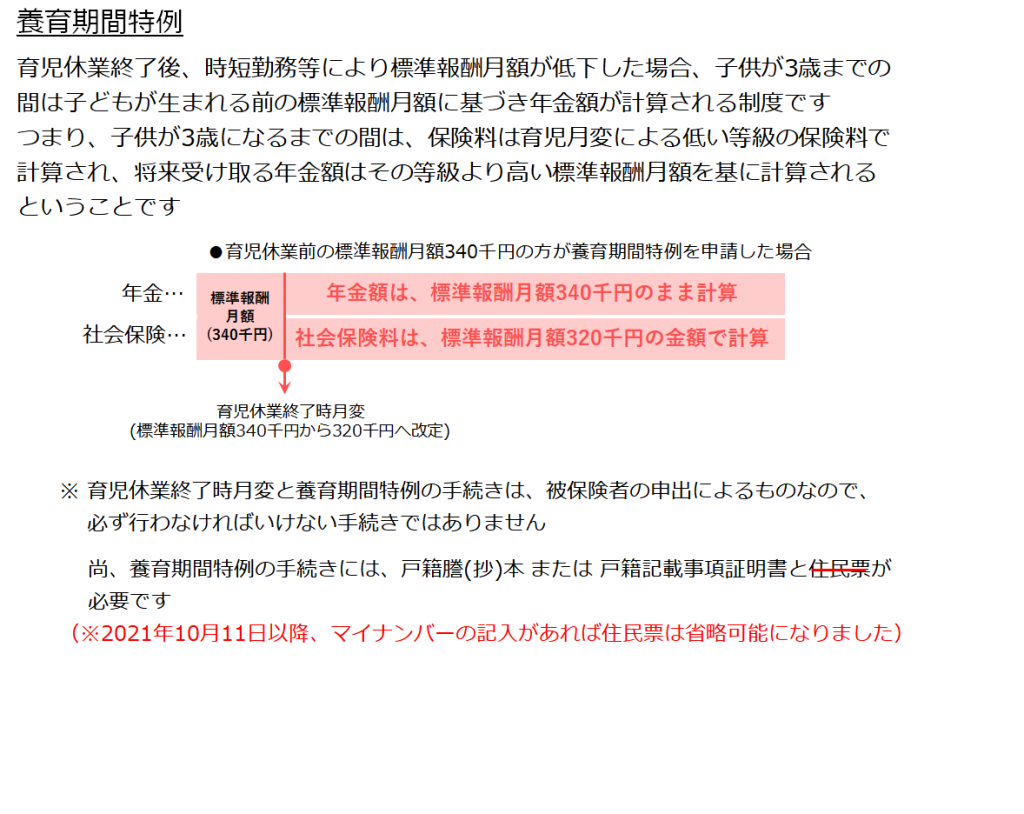 養育期間特例

育児休業終了後、時短勤務等により標準報酬月額が低下した場合、子供が3歳までの間は子どもが生まれる前の標準報酬月額に基づき年金額が計算される制度です
つまり、子供が3歳になるまでの間は、保険料は育児月変による低い等級の保険料で計算され、将来受け取る年金額はその等級より高い標準報酬月額を基に計算されるということです

●育児休業前の標準報酬月額340千円の方が養育期間特例を申請した場合

年金…
社会保険…

標準報酬月額（340千円）

年金額は、標準報酬月額340千円のまま計算
社会保険料は、標準報酬月額320千円の金額で計算

育児休業終了時月変
(標準報酬月額340千円から320千円へ改定)

※ 育児休業終了時月変と養育期間特例の手続きは、被保険者の申出によるものなので、必ず行わなければいけない手続きではありません

尚、養育期間特例の手続きには、戸籍謄(抄)本 または 戸籍記載事項証明書と住民票が必要です
（※2021年10月11日以降、マイナンバーの記入があれば住民票は省略可能になりました）